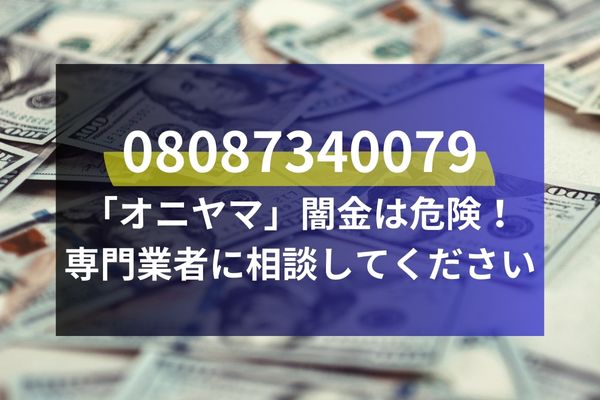 08087340079
「オニヤマ」闇金は危険！
専門業者に相談してください